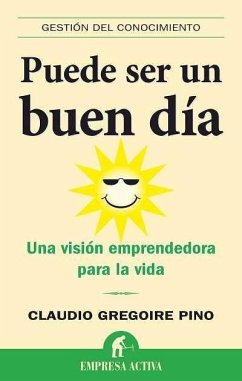 GESTIÓN DEL CONOCIMIENTO

Puede ser un buen día

Una visión emprendedora para la vida

CLAUDIO GREGOIRE PINO

EMPRESA ACTIVA